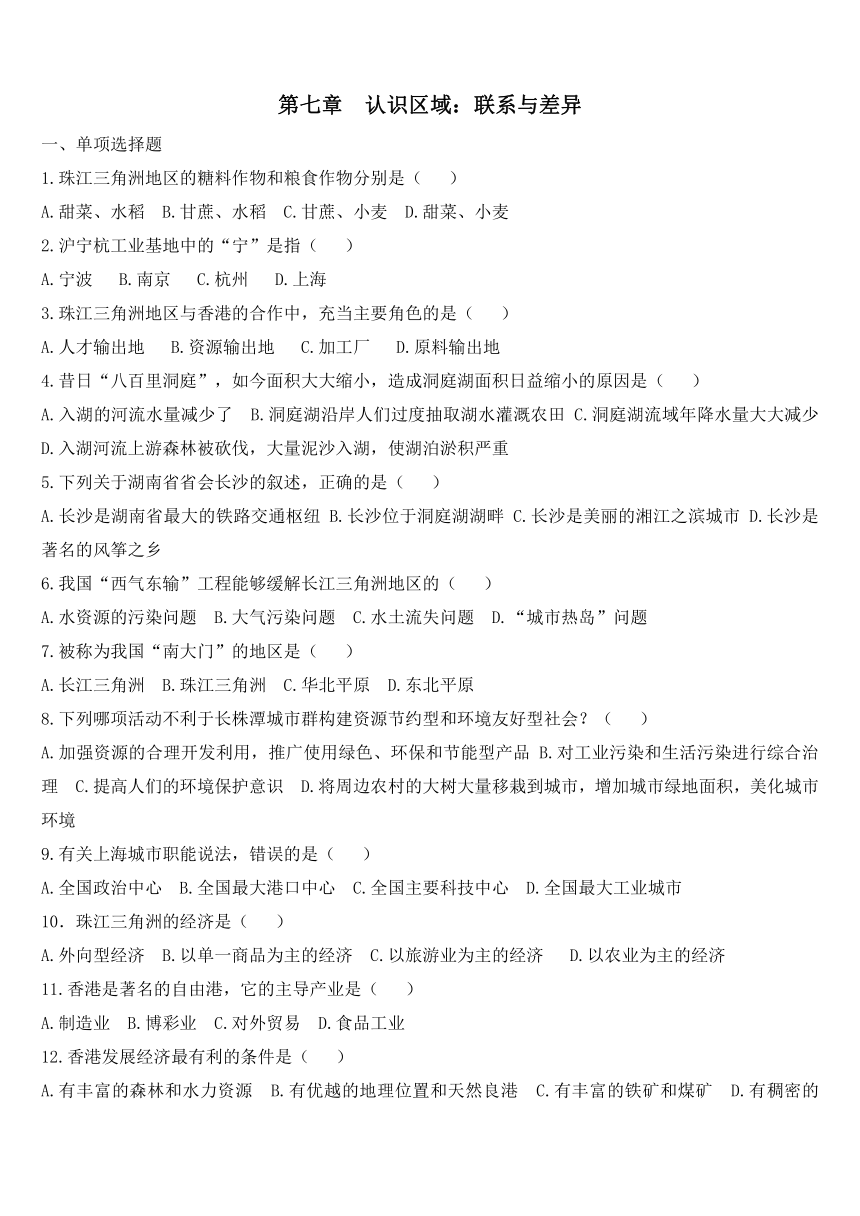 第七章　认识区域：联系与差异

一、单项选择题

1.珠江三角洲地区的糖料作物和粮食作物分别是（　　）

A.甜菜、水稻　B.甘蔗、水稻　C.甘蔗、小麦　D.甜菜、小麦

2.沪宁杭工业基地中的“宁”是指（　　）

A.宁波　　B.南京　　C.杭州　　D.上海

3.珠江三角洲地区与香港的合作中，充当主要角色的是（　　）

A.人才输出地　　B.资源输出地　　C.加工厂　　D.原料输出地

4.昔日“八百里洞庭”，如今面积大大缩小，造成洞庭湖面积日益缩小的原因是（　　）

A.入湖的河流水量减少了　B.洞庭湖沿岸人们过度抽取湖水灌溉农田　C.洞庭湖流域年降水量大大减少　D.入湖河流上游森林被砍伐，大量泥沙入湖，使湖泊淤积严重

5.下列关于湖南省省会长沙的叙述，正确的是（　　）

A.长沙是湖南省最大的铁路交通枢纽　B.长沙位于洞庭湖湖畔　C.长沙是美丽的湘江之滨城市　D.长沙是著名的风筝之乡

6.我国“西气东输”工程能够缓解长江三角洲地区的（　　）

A.水资源的污染问题　B.大气污染问题　C.水土流失问题　D.“城市热岛”问题

7.被称为我国“南大门”的地区是（　　）

A.长江三角洲　B.珠江三角洲　C.华北平原　D.东北平原

8.下列哪项活动不利于长株潭城市群构建资源节约型和环境友好型社会？（　　）

A.加强资源的合理开发利用，推广使用绿色、环保和节能型产品　B.对工业污染和生活污染进行综合治理　C.提高人们的环境保护意识　D.将周边农村的大树大量移栽到城市，增加城市绿地面积，美化城市环境

9.有关上海城市职能说法，错误的是（　　）

A.全国政治中心　B.全国最大港口中心　C.全国主要科技中心　D.全国最大工业城市

10．珠江三角洲的经济是（　　）

A.外向型经济　B.以单一商品为主的经济　C.以旅游业为主的经济　　D.以农业为主的经济

11.香港是著名的自由港，它的主导产业是（　　）

A.制造业　B.博彩业　C.对外贸易　D.食品工业

12.香港发展经济最有利的条件是（　　）

A.有丰富的森林和水力资源　B.有优越的地理位置和天然良港　C.有丰富的铁矿和煤矿　D.有稠密的